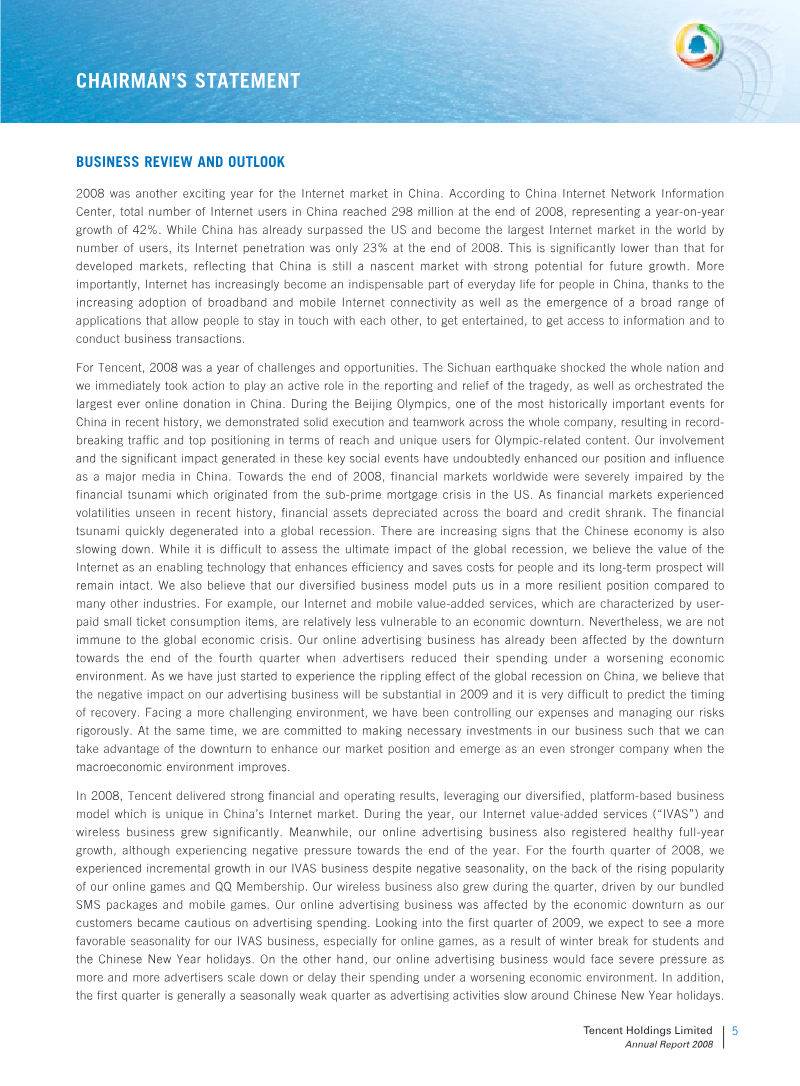 CHAIRMAN'S STATEMENT

BUSINESS REVIEW AND OUTLOOK

2008 was another exciting year for the Internet market in China. According to China Internet Network Information Center, total number of Internet users in China reached 298 million at the end of 2008, representing a year-on-year growth of 42%. While China has already surpassed the US and become the largest Internet market in the world by number of users, its Internet penetration was only 23% at the end of 2008. This is significantly lower than that for developed markets, reflecting that China is still a nascent market with strong potential for future growth. More importantly, Internet has increasingly become an indispensable part of everyday life for people in China, thanks to the increasing adoption of broadband and mobile Internet connectivity as well as the emergence of a broad range of applications that allow people to stay in touch with each other, to get entertained, to get access to information and to conduct business transactions.

For Tencent, 2008 was a year of challenges and opportunities. The Sichuan earthquake shocked the whole nation and we immediately took action to play an active role in the reporting and relief of the tragedy, as well as orchestrated the largest ever online donation in China. During the Beijing Olympics, one of the most historically important events for China in recent history, we demonstrated solid execution and teamwork across the whole company, resulting in record-breaking traffic and top positioning in terms of reach and unique users for Olympic-related content. Our involvement and the significant impact generated in these key social events have undoubtedly enhanced our position and influence as a major media in China. Towards the end of 2008, financial markets worldwide were severely impaired by the financial tsunami which originated from the sub-prime mortgage crisis in the US. As financial markets experienced volatilities unseen in recent history, financial assets depreciated across the board and credit shrank. The financial tsunami quickly degenerated into a global recession. There are increasing signs that the Chinese economy is also slowing down. While it is difficult to assess the ultimate impact of the global recession, we believe the value of the Internet as an enabling technology that enhances efficiency and saves costs for people and its long-term prospect will remain intact. We also believe that our diversified business model puts us in a more resilient position compared to many other industries. For example, our Internet and mobile value-added services, which are characterized by user-paid small ticket consumption items, are relatively less vulnerable to an economic downturn. Nevertheless, we are not immune to the global economic crisis. Our online advertising business has already been affected by the downturn towards the end of the fourth quarter when advertisers reduced their spending under a worsening economic environment. As we have just started to experience the rippling effect of the global recession on China, we believe that the negative impact on our advertising business will be substantial in 2009 and it is very difficult to predict the timing of recovery. Facing a more challenging environment, we have been controlling our expenses and managing our risks rigorously. At the same time, we are committed to making necessary investments in our business such that we can take advantage of the downturn to enhance our market position and emerge as an even stronger company when the macroeconomic environment improves.

In 2008, Tencent delivered strong financial and operating results, leveraging our diversified, platform-based business model which is unique in China's Internet market. During the year, our Internet value-added services ("IVAS") and wireless business grew significantly. Meanwhile, our online advertising business also registered healthy full-year growth, although experiencing negative pressure towards the end of the year. For the fourth quarter of 2008, we experienced incremental growth in our IVAS business despite negative seasonality, on the back of the rising popularity of our online games and QQ Membership. Our wireless business also grew during the quarter, driven by our bundled SMS packages and mobile games. Our online advertising business was affected by the economic downturn as our customers became cautious on advertising spending. Looking into the first quarter of 2009, we expect to see a more favorable seasonality for our IVAS business, especially for online games, as a result of winter break for students and the Chinese New Year holidays. On the other hand, our online advertising business would face severe pressure as more and more advertisers scale down or delay their spending under a worsening economic environment. In addition, the first quarter is generally a seasonally weak quarter as advertising activities slow around Chinese New Year holidays.

Tencent Holdings Limited
Annual Report 2008
5